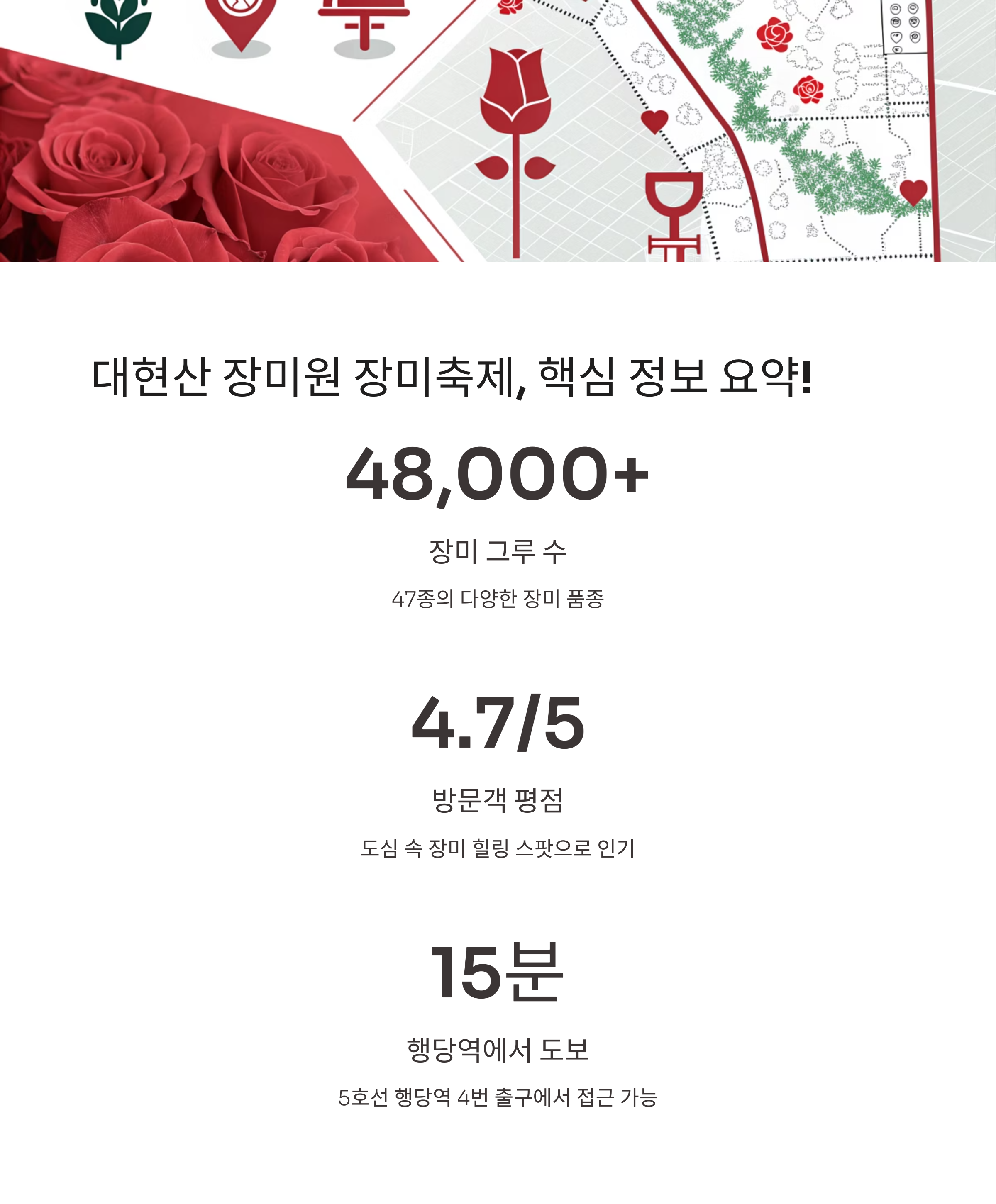 대현산 장미원 장미축제, 핵심 정보 요약!

48,000+

장미 그루 수

47종의 다양한 장미 품종

4.7/5

방문객 평점

도심 속 장미 힐링 스팟으로 인기

15분

행당역에서 도보

5호선 행당역 4번 출구에서 접근 가능